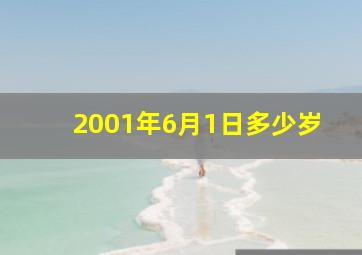 2001年6月1日多少岁